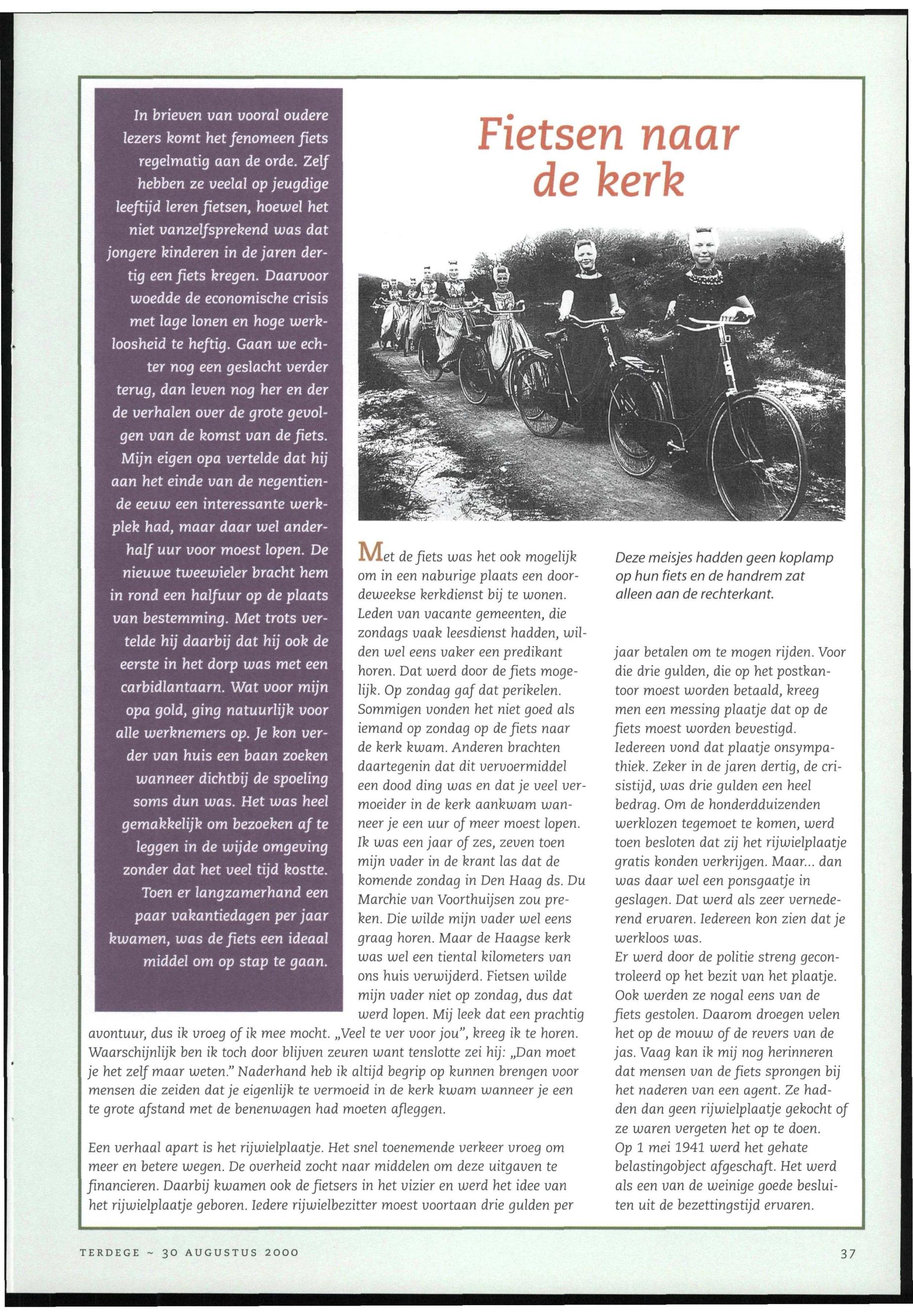 In brieven van vooral oudere lezers komt het fenomeen fiets regelmatig aan de orde. Zelf hebben ze veelal op jeugdige leeftijd leren fietsen, hoewel het niet vanzelfsprekend was dat jongere kinderen in de jaren dertig een fiets kregen. Daarvoor woedde de economische crisis met lage lonen en hoge werkloosheid te heftig. Gaan we echter nog een geslacht verder terug, dan leven nog her en der de verhalen over de grote gevolgen van de komst van de fiets. Mijn eigen opa vertelde dat hij aan het einde van de negentiende eeuw een interessante werkplek had, maar daar wel anderhalf uur voor moest lopen. De nieuwe tweewieler bracht hem in rond een halfuur op de plaats van bestemming. Met trots vertelde hij daarbij dat hij ook de eerste in het dorp was met een carbidlantaarn. Wat voor mijn opa gold, ging natuurlijk voor alle werknemers op. Je kon verder van huis een baan zoeken wanneer dichtbij de spoeling soms dun was. Het was heel gemakkelijk om bezoeken af te leggen in de wijde omgeving zonder dat het veel tijd kostte. Toen er langzamerhand een paar vakantiedagen per jaar kwamen, was de fiets een ideaal middel om op stap te gaan.

Fietsen naar de kerk

Met de fiets was het ook mogelijk om in een naburige plaats een doordeweekse kerkdienst bij te wonen. Leden van vacante gemeenten, die zondags vaak leesdienst hadden, wilden wel eens vaker een predikant horen. Dat werd door de fiets mogelijk. Op zondag gaf dat perikelen. Sommigen vonden het niet goed als iemand op zondag op de fiets naar de kerk kwam. Anderen brachten daartegenin dat dit vervoermiddel een dood ding was en dat je veel vermoeider in de kerk aankwam wanneer je een uur of meer moest lopen. Ik was een jaar of zes, zeven toen mijn vader in de krant las dat de komende zondag in Den Haag ds. Du Marchie van Voorthuijsen zou preken. Die wilde mijn vader wel eens graag horen. Maar de Haagse kerk was wel een tiental kilometers van ons huis verwijderd. Fietsen wilde mijn vader niet op zondag, dus dat werd lopen. Mij leek dat een prachtig avontuur, dus ik vroeg of ik mee mocht. „Veel te ver voor jou", kreeg ik te horen. Waarschijnlijk ben ik toch door blijven zeuren want tenslotte zei hij: „Dan moet je het zelf maar weten." Naderhand heb ik altijd begrip op kunnen brengen voor mensen die zeiden dat je eigenlijk te vermoeid in de kerk kwam wanneer je een te grote afstand met de benenwagen had moeten afleggen.

Een verhaal apart is het rijwielplaatje. Het snel toenemende verkeer vroeg om meer en betere wegen. De overheid zocht naar middelen om deze uitgaven te financieren. Daarbij kwamen ook de fietsers in het vizier en werd het idee van het rijwielplaatje geboren. Iedere rijwielbezitter moest voortaan drie gulden per

Deze meisjes hadden geen koplamp op hun fiets en de handrem zat alleen aan de rechterkant.

jaar betalen om te mogen rijden. Voor die drie gulden, die op het postkantoor moest worden betaald, kreeg men een messing plaatje dat op de fiets moest worden bevestigd. Iedereen vond dat plaatje onsympathiek. Zeker in de jaren dertig, de crisistijd, was drie gulden een heel bedrag. Om de honderdduizenden werklozen tegemoet te komen, werd toen besloten dat zij het rijwielplaatje gratis konden verkrijgen. Maar... dan was daar wel een ponsgaatje in geslagen. Dat werd als zeer vernederend ervaren. Iedereen kon zien dat je werkloos was.
Er werd door de politie streng gecontroleerd op het bezit van het plaatje. Ook werden ze nogal eens van de fiets gestolen. Daarom droegen velen het op de mouw of de revers van de jas. Vaag kan ik mij nog herinneren dat mensen van de fiets sprongen bij het naderen van een agent. Ze hadden dan geen rijwielplaatje gekocht of ze waren vergeten het op te doen.
Op 1 mei 1941 werd het gehate belastingobject afgeschaft. Het werd als een van de weinige goede besluiten uit de bezettingstijd ervaren.

TERDEGE ~ 30 AUGUSTUS 2000

37